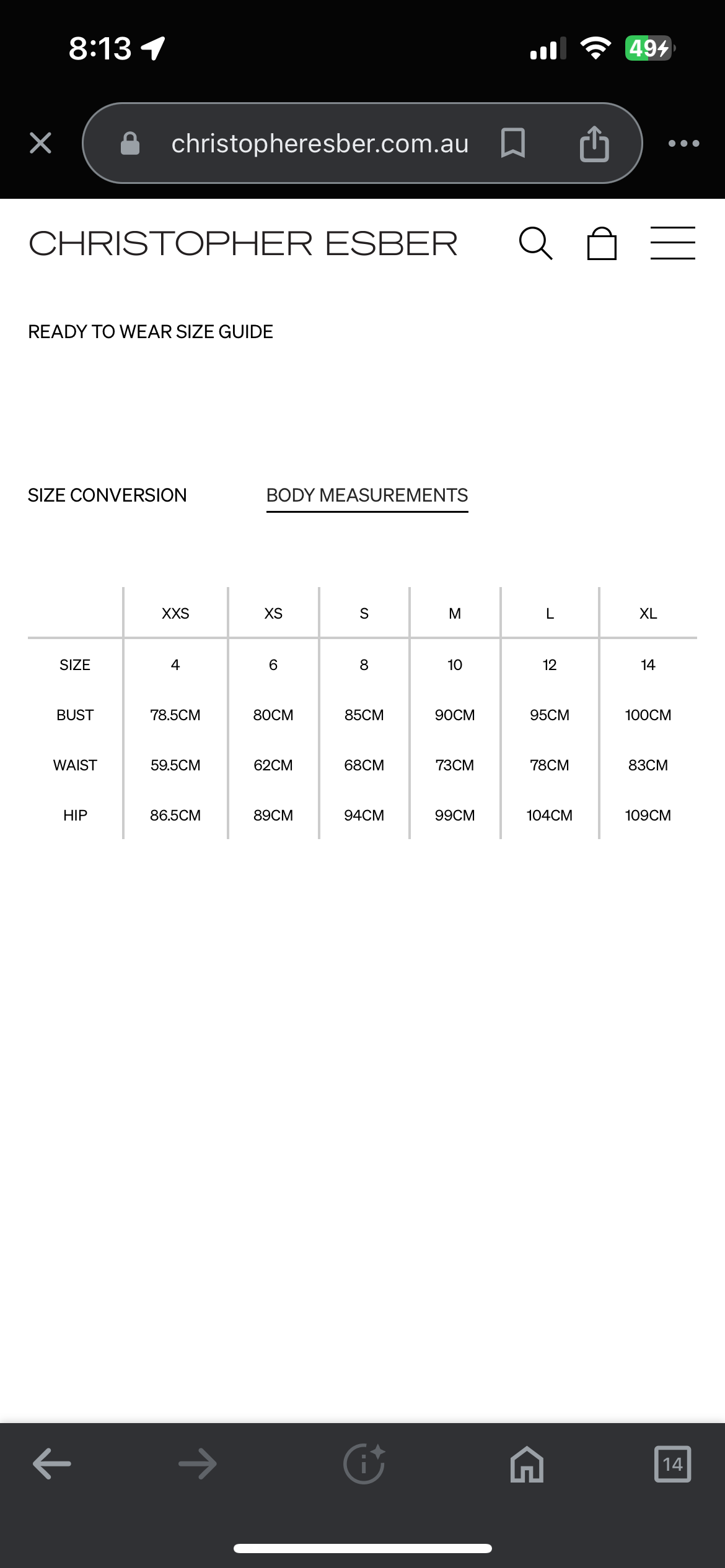 8:13

49

christopheresber.com.au

CHRISTOPHER ESBER

READY TO WEAR SIZE GUIDE

SIZE CONVERSION

BODY MEASUREMENTS

| | XXS | XS | S | M | L | XL |
|---|---|---|---|---|---|---|
| SIZE | 4 | 6 | 8 | 10 | 12 | 14 |
| BUST | 78.5CM | 80CM | 85CM | 90CM | 95CM | 100CM |
| WAIST | 59.5CM | 62CM | 68CM | 73CM | 78CM | 83CM |
| HIP | 86.5CM | 89CM | 94CM | 99CM | 104CM | 109CM |

14